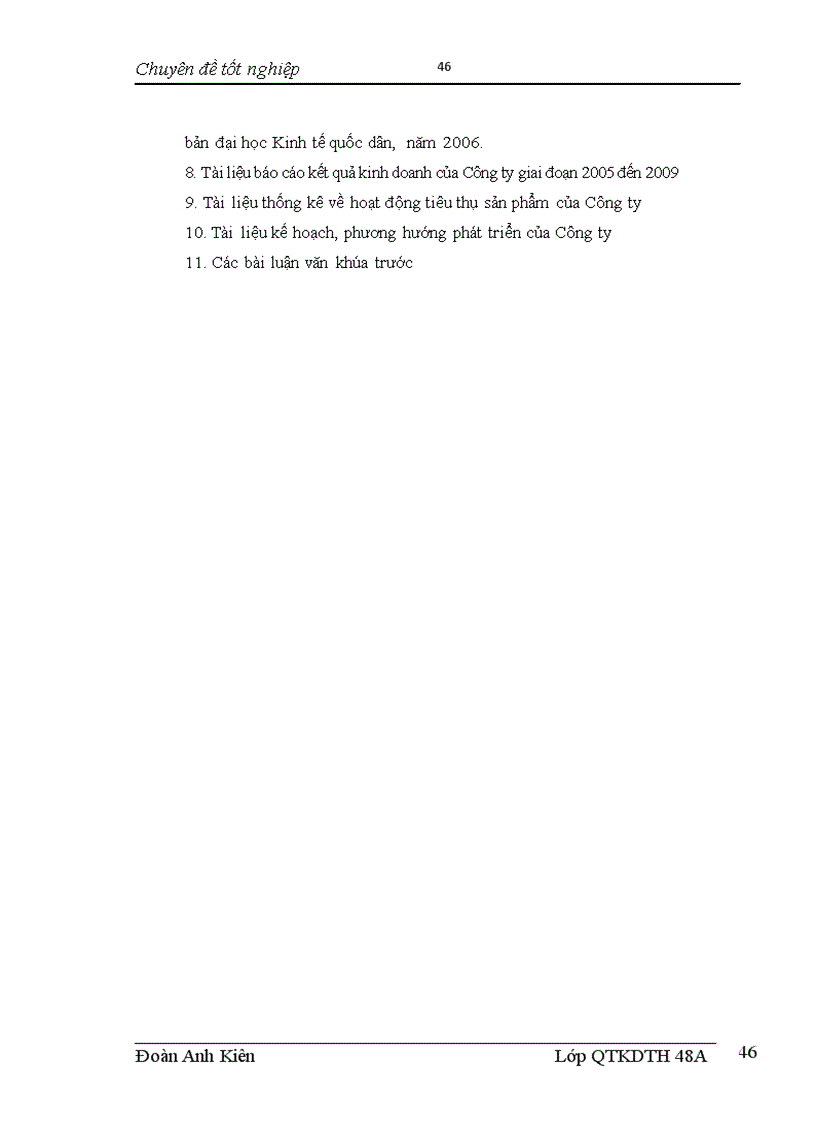 Chuyên đề tốt nghiệp 46

bản đại học Kinh tế quốc dân, năm 2006.

8. Tài liệu báo cáo kết quả kinh doanh của Công ty giai đoạn 2005 đến 2009

9. Tài liệu thống kê về hoạt động tiêu thụ sản phẩm của Công ty

10. Tài liệu kế hoạch, phương hướng phát triển của Công ty

11. Các bài luận văn khúa trước

Đoàn Anh Kiên Lớp QTKDTH 48A 46